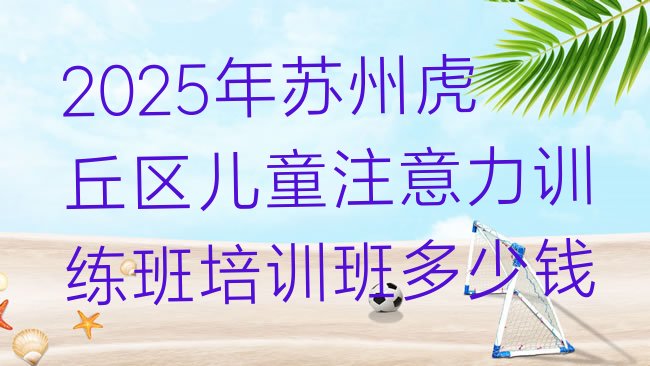 2025年苏州虎丘区儿童注意力训练班培训班多少钱